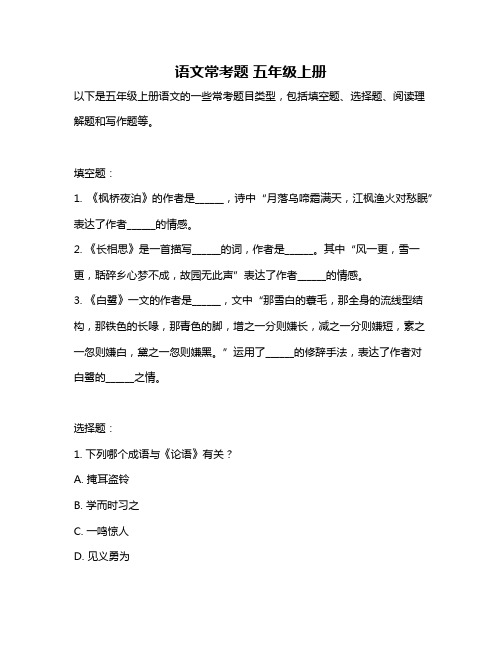 语文常考题 五年级上册

以下是五年级上册语文的一些常考题目类型，包括填空题、选择题、阅读理解题和写作题等。

填空题：

1. 《枫桥夜泊》的作者是______，诗中“月落乌啼霜满天，江枫渔火对愁眠”表达了作者______的情感。

2. 《长相思》是一首描写______的词，作者是______。其中“风一更，雪一更，聒碎乡心梦不成，故园无此声”表达了作者______的情感。

3. 《白鹭》一文的作者是______，文中“那雪白的蓑毛，那全身的流线型结构，那铁色的长喙，那青色的脚，增之一分则嫌长，减之一分则嫌短，素之一忽则嫌白，黛之一忽则嫌黑。”运用了______的修辞手法，表达了作者对白鹭的______之情。

选择题：

1. 下列哪个成语与《论语》有关？

A. 掩耳盗铃

B. 学而时习之

C. 一鸣惊人

D. 见义勇为